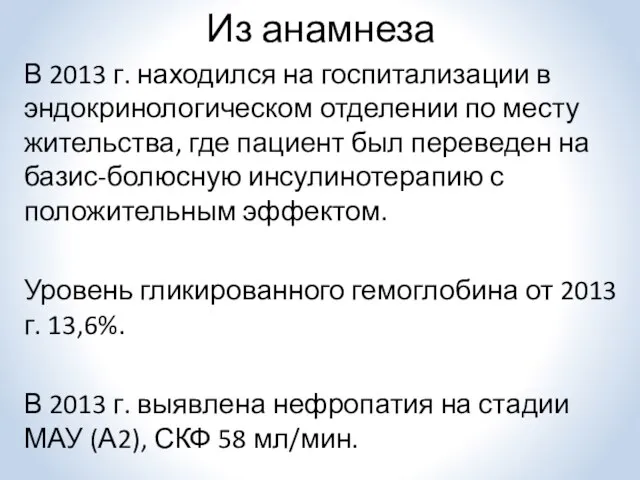 Из анамнеза

В 2013 г. находился на госпитализации в эндокринологическом отделении по месту жительства, где пациент был переведен на базис-болюсную инсулинотерапию с положительным эффектом.

Уровень гликированного гемоглобина от 2013 г. 13,6%.

В 2013 г. выявлена нефропатия на стадии МАУ (А2), СКФ 58 мл/мин.